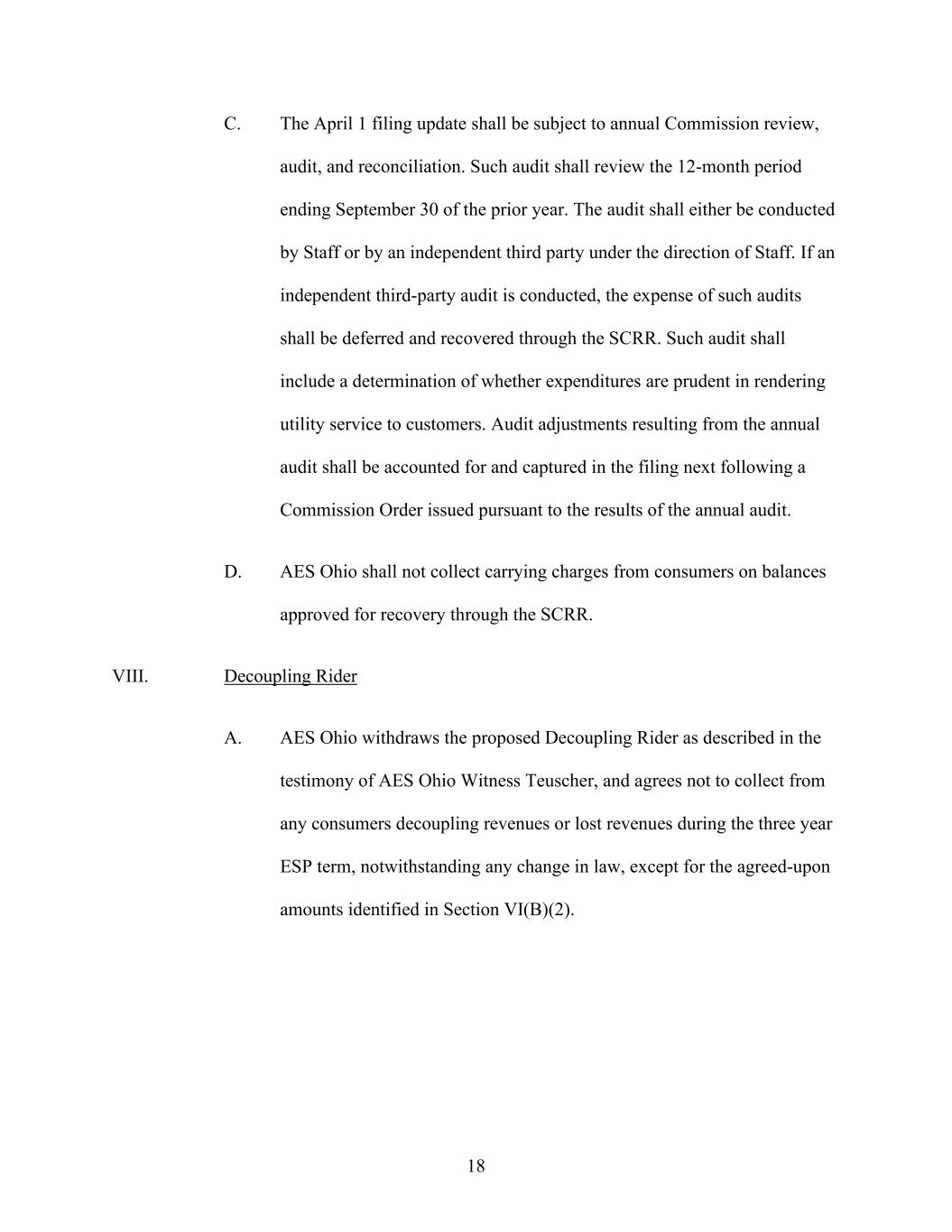 C. The April 1 filing update shall be subject to annual Commission review, audit, and reconciliation. Such audit shall review the 12-month period ending September 30 of the prior year. The audit shall either be conducted by Staff or by an independent third party under the direction of Staff. If an independent third-party audit is conducted, the expense of such audits shall be deferred and recovered through the SCRR. Such audit shall include a determination of whether expenditures are prudent in rendering utility service to customers. Audit adjustments resulting from the annual audit shall be accounted for and captured in the filing next following a Commission Order issued pursuant to the results of the annual audit.

D. AES Ohio shall not collect carrying charges from consumers on balances approved for recovery through the SCRR.

VIII. Decoupling Rider

A. AES Ohio withdraws the proposed Decoupling Rider as described in the testimony of AES Ohio Witness Teuscher, and agrees not to collect from any consumers decoupling revenues or lost revenues during the three year ESP term, notwithstanding any change in law, except for the agreed-upon amounts identified in Section VI(B)(2).

18